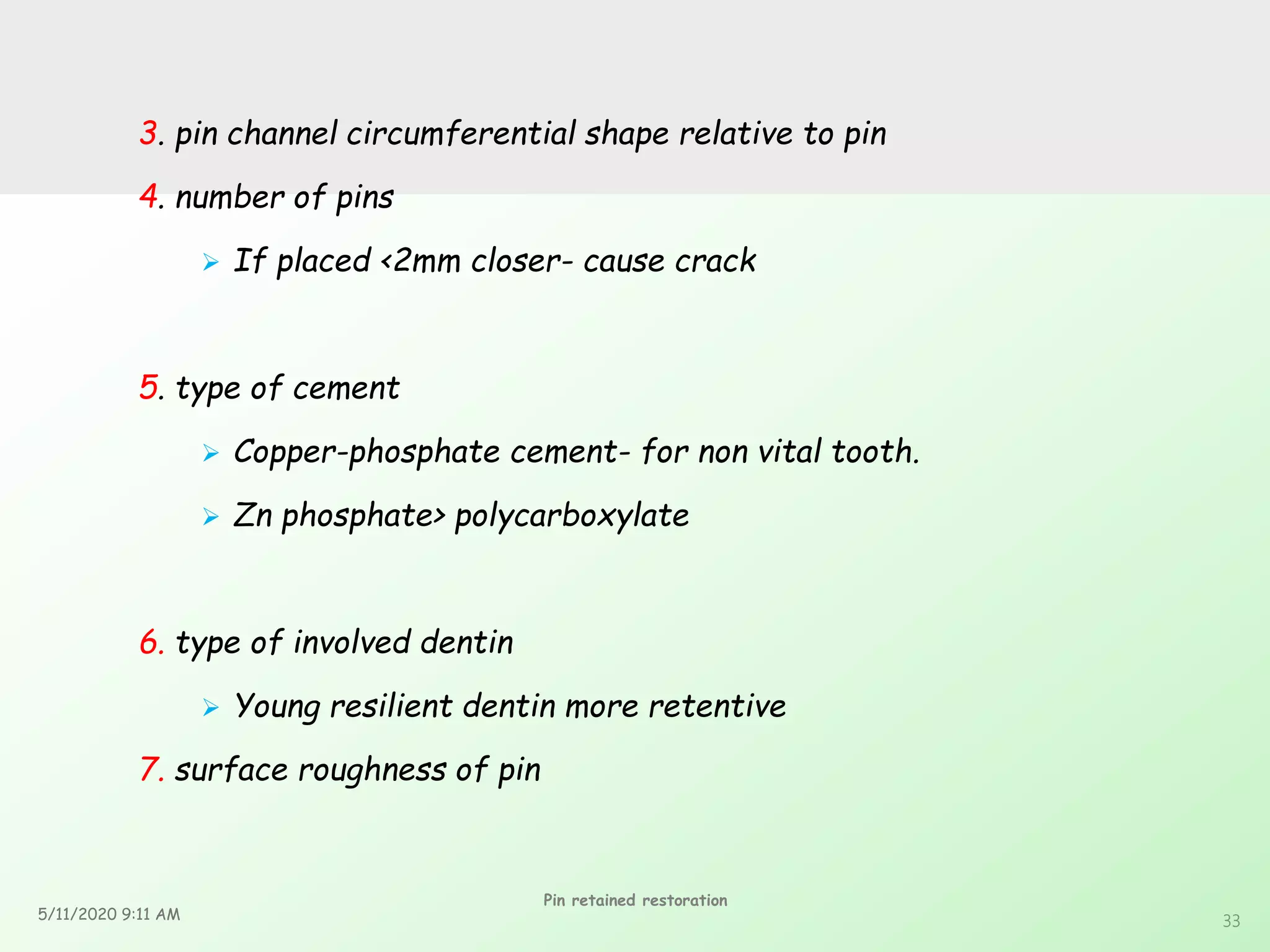 3. pin channel circumferential shape relative to pin

4. number of pins

➢ If placed <2mm closer- cause crack

5. type of cement

➢ Copper-phosphate cement- for non vital tooth.

➢ Zn phosphate> polycarboxylate

6. type of involved dentin

➢ Young resilient dentin more retentive

7. surface roughness of pin

5/11/2020 9:11 AM

Pin retained restoration

33